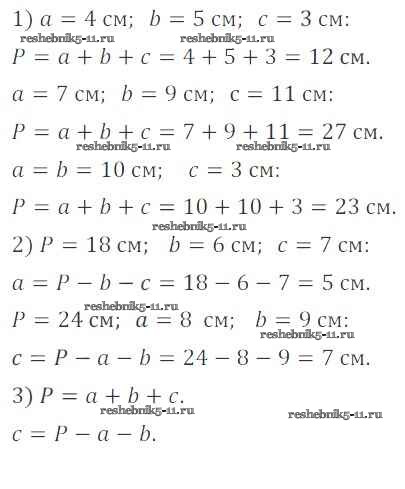 1) $a = 4$ см; $b = 5$ см; $c = 3$ см:
reshebnik5-11.ru reshebnik5-11.ru
$P = a + b + c = 4 + 5 + 3 = 12$ см.

$a = 7$ см; $b = 9$ см; $c = 11$ см:

$P = a + b + c = 7 + 9 + 11 = 27$ см.
reshebnik5-11.ru reshebnik5-11.ru
$a = b = 10$ см; $c = 3$ см:

$P = a + b + c = 10 + 10 + 3 = 23$ см.
reshebnik5-11.ru
2) $P = 18$ см; $b = 6$ см; $c = 7$ см:

$a = P - b - c = 18 - 6 - 7 = 5$ см.
reshebnik5-11.ru
$P = 24$ см; $a = 8$ см; $b = 9$ см:
reshebnik5-11.ru
$c = P - a - b = 24 - 8 - 9 = 7$ см.

3) $P = a + b + c$.
reshebnik5-11.ru reshebnik5-11.ru
$c = P - a - b$.